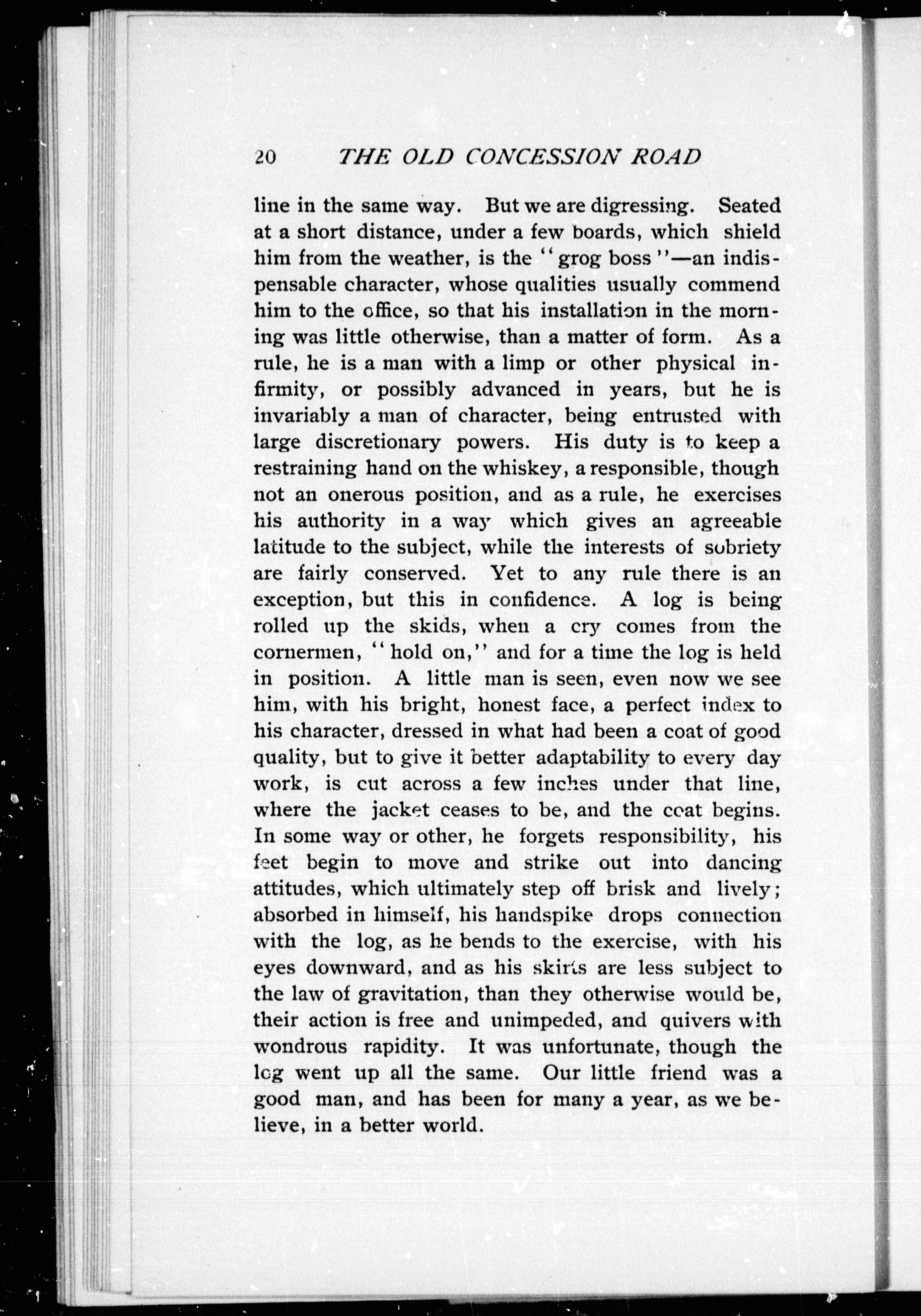 20 THE OLD CONCESSION ROAD

line in the same way. But we are digressing. Seated at a short distance, under a few boards, which shield him from the weather, is the "grog boss"—an indispensable character, whose qualities usually commend him to the office, so that his installation in the morning was little otherwise, than a matter of form. As a rule, he is a man with a limp or other physical infirmity, or possibly advanced in years, but he is invariably a man of character, being entrusted with large discretionary powers. His duty is to keep a restraining hand on the whiskey, a responsible, though not an onerous position, and as a rule, he exercises his authority in a way which gives an agreeable latitude to the subject, while the interests of sobriety are fairly conserved. Yet to any rule there is an exception, but this in confidence. A log is being rolled up the skids, when a cry comes from the cornermen, "hold on," and for a time the log is held in position. A little man is seen, even now we see him, with his bright, honest face, a perfect index to his character, dressed in what had been a coat of good quality, but to give it better adaptability to every day work, is cut across a few inches under that line, where the jacket ceases to be, and the coat begins. In some way or other, he forgets responsibility, his feet begin to move and strike out into dancing attitudes, which ultimately step off brisk and lively; absorbed in himself, his handspike drops connection with the log, as he bends to the exercise, with his eyes downward, and as his skirts are less subject to the law of gravitation, than they otherwise would be, their action is free and unimpeded, and quivers with wondrous rapidity. It was unfortunate, though the log went up all the same. Our little friend was a good man, and has been for many a year, as we believe, in a better world.